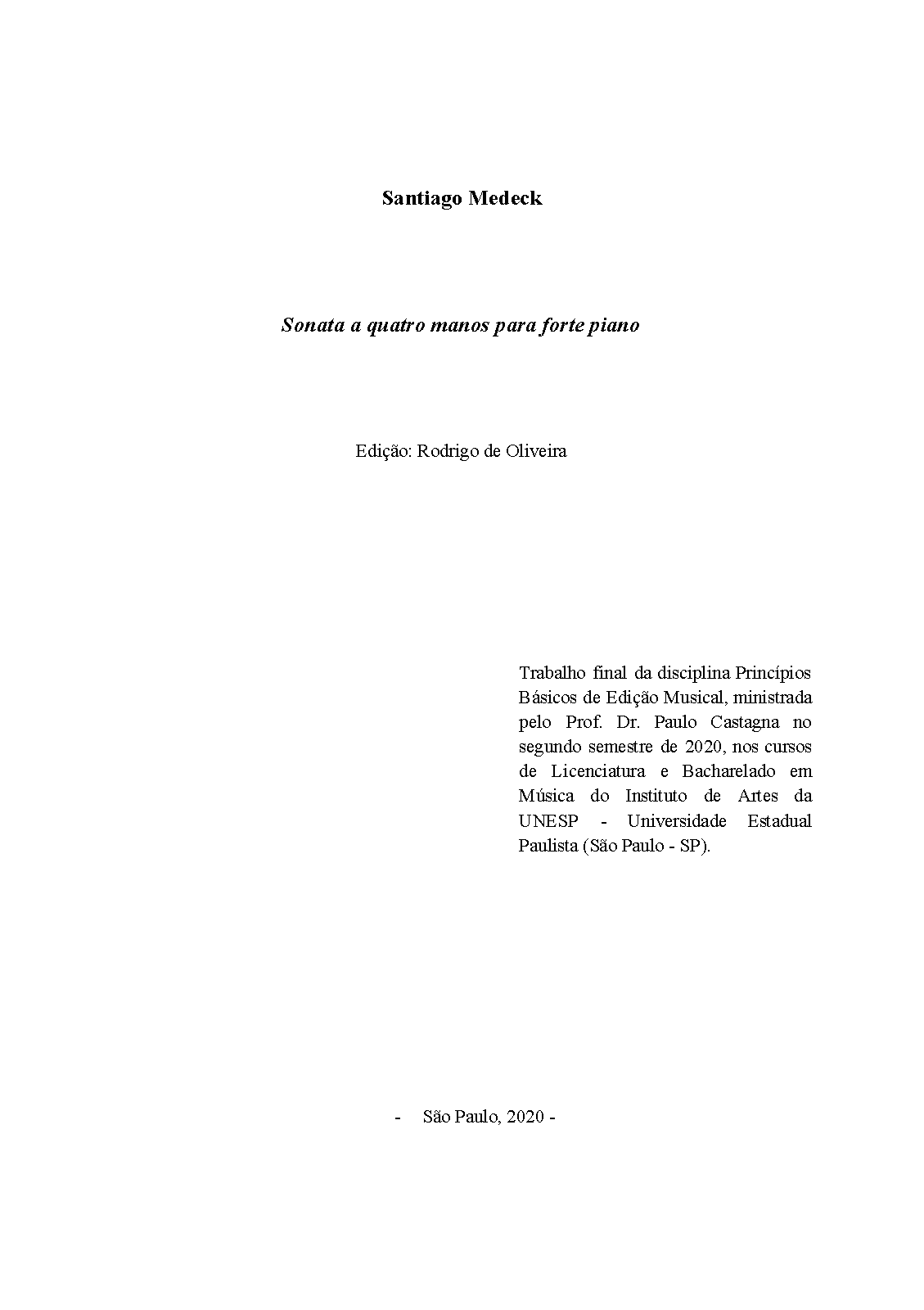 Santiago Medeck

Sonata a quatro manos para forte piano

Edição: Rodrigo de Oliveira

Trabalho final da disciplina Princípios Básicos de Edição Musical, ministrada pelo Prof. Dr. Paulo Castagna no segundo semestre de 2020, nos cursos de Licenciatura e Bacharelado em Música do Instituto de Artes da UNESP - Universidade Estadual Paulista (São Paulo - SP).

- São Paulo, 2020 -